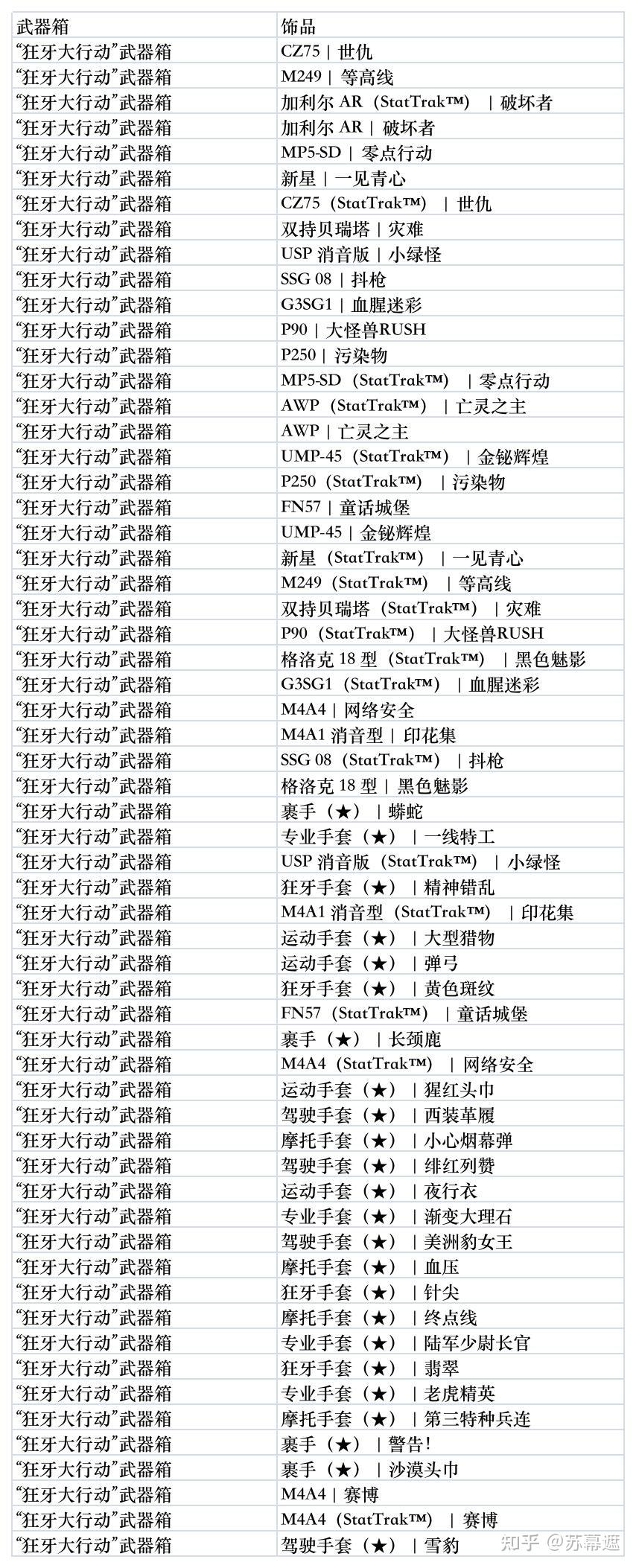 | 武器箱 | 饰品 |
|---|---|
| “狂牙大行动”武器箱 | CZ75 \| 世仇 |
| “狂牙大行动”武器箱 | M249 \| 等高线 |
| “狂牙大行动”武器箱 | 加利尔 AR（StatTrak™） \| 破坏者 |
| “狂牙大行动”武器箱 | 加利尔 AR \| 破坏者 |
| “狂牙大行动”武器箱 | MP5-SD \| 零点行动 |
| “狂牙大行动”武器箱 | 新星 \| 一见青心 |
| “狂牙大行动”武器箱 | CZ75（StatTrak™） \| 世仇 |
| “狂牙大行动”武器箱 | 双持贝瑞塔 \| 灾难 |
| “狂牙大行动”武器箱 | USP 消音版 \| 小绿怪 |
| “狂牙大行动”武器箱 | SSG 08 \| 抖枪 |
| “狂牙大行动”武器箱 | G3SG1 \| 血腥迷彩 |
| “狂牙大行动”武器箱 | P90 \| 大怪兽RUSH |
| “狂牙大行动”武器箱 | P250 \| 污染物 |
| “狂牙大行动”武器箱 | MP5-SD（StatTrak™） \| 零点行动 |
| “狂牙大行动”武器箱 | AWP（StatTrak™） \| 亡灵之主 |
| “狂牙大行动”武器箱 | AWP \| 亡灵之主 |
| “狂牙大行动”武器箱 | UMP-45（StatTrak™） \| 金铋辉煌 |
| “狂牙大行动”武器箱 | P250（StatTrak™） \| 污染物 |
| “狂牙大行动”武器箱 | FN57 \| 童话城堡 |
| “狂牙大行动”武器箱 | UMP-45 \| 金铋辉煌 |
| “狂牙大行动”武器箱 | 新星（StatTrak™） \| 一见青心 |
| “狂牙大行动”武器箱 | M249（StatTrak™） \| 等高线 |
| “狂牙大行动”武器箱 | 双持贝瑞塔（StatTrak™） \| 灾难 |
| “狂牙大行动”武器箱 | P90（StatTrak™） \| 大怪兽RUSH |
| “狂牙大行动”武器箱 | 格洛克 18 型（StatTrak™） \| 黑色魅影 |
| “狂牙大行动”武器箱 | G3SG1（StatTrak™） \| 血腥迷彩 |
| “狂牙大行动”武器箱 | M4A4 \| 网络安全 |
| “狂牙大行动”武器箱 | M4A1 消音型 \| 印花集 |
| “狂牙大行动”武器箱 | SSG 08（StatTrak™） \| 抖枪 |
| “狂牙大行动”武器箱 | 格洛克 18 型 \| 黑色魅影 |
| “狂牙大行动”武器箱 | 裹手（★） \| 蟒蛇 |
| “狂牙大行动”武器箱 | 专业手套（★） \| 一线特工 |
| “狂牙大行动”武器箱 | USP 消音版（StatTrak™） \| 小绿怪 |
| “狂牙大行动”武器箱 | 狂牙手套（★） \| 精神错乱 |
| “狂牙大行动”武器箱 | M4A1 消音型（StatTrak™） \| 印花集 |
| “狂牙大行动”武器箱 | 运动手套（★） \| 大型猎物 |
| “狂牙大行动”武器箱 | 运动手套（★） \| 弹弓 |
| “狂牙大行动”武器箱 | 狂牙手套（★） \| 黄色斑纹 |
| “狂牙大行动”武器箱 | FN57（StatTrak™） \| 童话城堡 |
| “狂牙大行动”武器箱 | 裹手（★） \| 长颈鹿 |
| “狂牙大行动”武器箱 | M4A4（StatTrak™） \| 网络安全 |
| “狂牙大行动”武器箱 | 运动手套（★） \| 猩红头巾 |
| “狂牙大行动”武器箱 | 驾驶手套（★） \| 西装革履 |
| “狂牙大行动”武器箱 | 摩托手套（★） \| 小心烟幕弹 |
| “狂牙大行动”武器箱 | 驾驶手套（★） \| 绯红列赞 |
| “狂牙大行动”武器箱 | 运动手套（★） \| 夜行衣 |
| “狂牙大行动”武器箱 | 专业手套（★） \| 渐变大理石 |
| “狂牙大行动”武器箱 | 驾驶手套（★） \| 美洲豹女王 |
| “狂牙大行动”武器箱 | 摩托手套（★） \| 血压 |
| “狂牙大行动”武器箱 | 狂牙手套（★） \| 针尖 |
| “狂牙大行动”武器箱 | 摩托手套（★） \| 终点线 |
| “狂牙大行动”武器箱 | 专业手套（★） \| 陆军少尉长官 |
| “狂牙大行动”武器箱 | 狂牙手套（★） \| 翡翠 |
| “狂牙大行动”武器箱 | 专业手套（★） \| 老虎精英 |
| “狂牙大行动”武器箱 | 摩托手套（★） \| 第三特种兵连 |
| “狂牙大行动”武器箱 | 裹手（★） \| 警告! |
| “狂牙大行动”武器箱 | 裹手（★） \| 沙漠头巾 |
| “狂牙大行动”武器箱 | M4A4 \| 赛博 |
| “狂牙大行动”武器箱 | M4A4（StatTrak™） \| 赛博 |
| “狂牙大行动”武器箱 | 驾驶手套（★） \| 雪豹 |

知乎 @苏幕遮